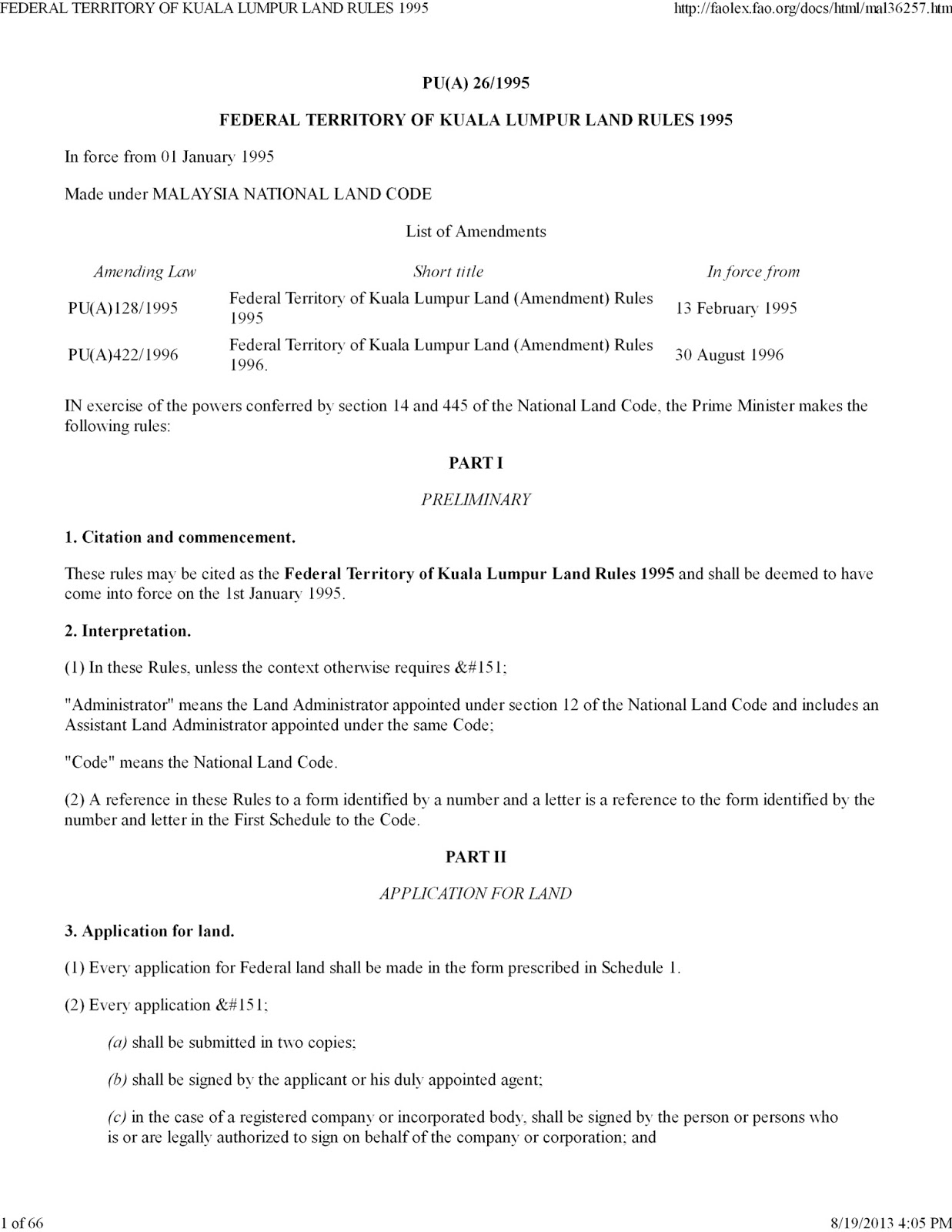 FEDERAL TERRITORY OF KUALA LUMPUR LAND RULES 1995 http://faolex.fao.org/docs/html/mal36257.htm

PU(A) 26/1995

FEDERAL TERRITORY OF KUALA LUMPUR LAND RULES 1995

In force from 01 January 1995

Made under MALAYSIA NATIONAL LAND CODE

List of Amendments

| Amending Law | Short title | In force from |
|---|---|---|
| PU(A)128/1995 | Federal Territory of Kuala Lumpur Land (Amendment) Rules 1995 | 13 February 1995 |
| PU(A)422/1996 | Federal Territory of Kuala Lumpur Land (Amendment) Rules 1996. | 30 August 1996 |

IN exercise of the powers conferred by section 14 and 445 of the National Land Code, the Prime Minister makes the following rules:

PART I

PRELIMINARY

1. Citation and commencement.

These rules may be cited as the Federal Territory of Kuala Lumpur Land Rules 1995 and shall be deemed to have come into force on the 1st January 1995.

2. Interpretation.

(1) In these Rules, unless the context otherwise requires &#151;

"Administrator" means the Land Administrator appointed under section 12 of the National Land Code and includes an Assistant Land Administrator appointed under the same Code;

"Code" means the National Land Code.

(2) A reference in these Rules to a form identified by a number and a letter is a reference to the form identified by the number and letter in the First Schedule to the Code.

PART II

APPLICATION FOR LAND

3. Application for land.

(1) Every application for Federal land shall be made in the form prescribed in Schedule 1.

(2) Every application &#151;

(a) shall be submitted in two copies;

(b) shall be signed by the applicant or his duly appointed agent;

(c) in the case of a registered company or incorporated body, shall be signed by the person or persons who is or are legally authorized to sign on behalf of the company or corporation; and

1 of 66 8/19/2013 4:05 PM